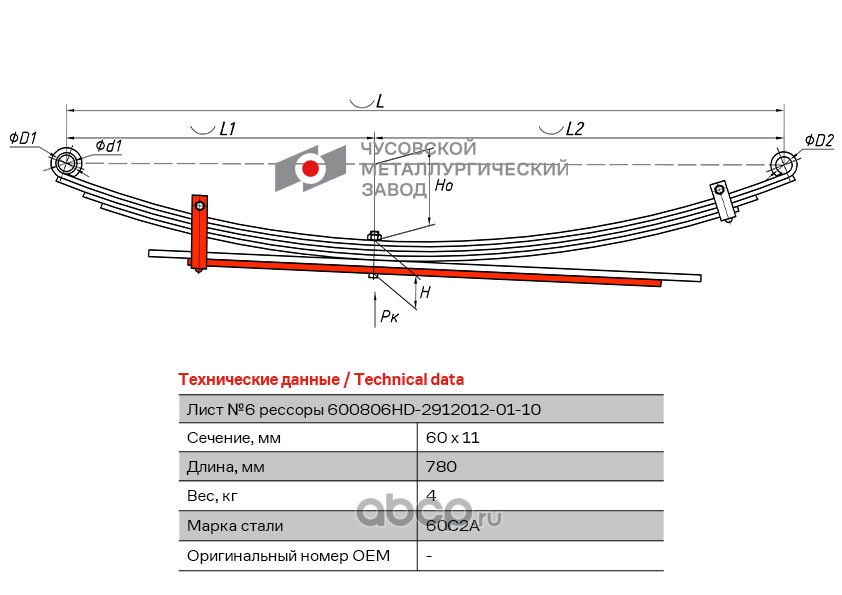 L

L1

L2

ΦD1

Φd1

ΦD2

ЧУСОВСКОЙ МЕТАЛЛУРГИЧЕСКИЙ ЗАВОД

Ho

H

Pк

Технические данные / Technical data

| Лист №6 рессоры 600806HD-2912012-01-10 | |
|---|---|
| Сечение, мм | 60 x 11 |
| Длина, мм | 780 |
| Вес, кг | 4 |
| Марка стали | 60С2А |
| Оригинальный номер OEM | - |

abcp.ru